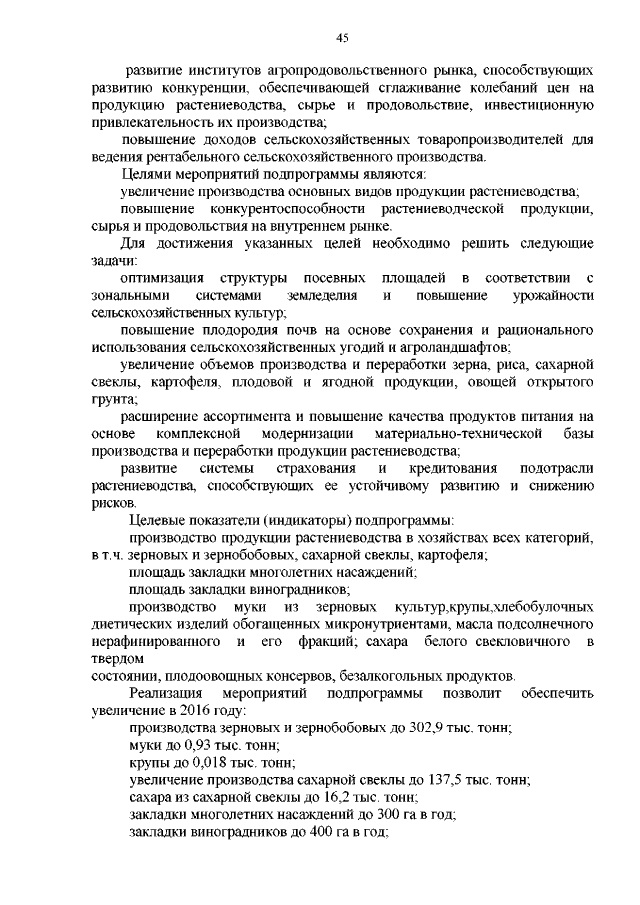 45

развитие институтов агропродовольственного рынка, способствующих развитию конкуренции, обеспечивающей сглаживание колебаний цен на продукцию растениеводства, сырье и продовольствие, инвестиционную привлекательность их производства;

повышение доходов сельскохозяйственных товаропроизводителей для ведения рентабельного сельскохозяйственного производства.

Целями мероприятий подпрограммы являются:

увеличение производства основных видов продукции растениеводства;

повышение конкурентоспособности растениеводческой продукции, сырья и продовольствия на внутреннем рынке.

Для достижения указанных целей необходимо решить следующие задачи:

оптимизация структуры посевных площадей в соответствии с зональными системами земледелия и повышение урожайности сельскохозяйственных культур;

повышение плодородия почв на основе сохранения и рационального использования сельскохозяйственных угодий и агроландшафтов;

увеличение объемов производства и переработки зерна, риса, сахарной свеклы, картофеля, плодовой и ягодной продукции, овощей открытого грунта;

расширение ассортимента и повышение качества продуктов питания на основе комплексной модернизации материально-технической базы производства и переработки продукции растениеводства;

развитие системы страхования и кредитования подотрасли растениеводства, способствующих ее устойчивому развитию и снижению рисков.

Целевые показатели (индикаторы) подпрограммы:

производство продукции растениеводства в хозяйствах всех категорий, в т.ч. зерновых и зернобобовых, сахарной свеклы, картофеля;

площадь закладки многолетних насаждений;

площадь закладки виноградников;

производство муки из зерновых культур,крупы,хлебобулочных диетических изделий обогащенных микронутриентами, масла подсолнечного нерафинированного и его фракций; сахара белого свекловичного в твердом

состоянии, плодоовощных консервов, безалкогольных продуктов.

Реализация мероприятий подпрограммы позволит обеспечить увеличение в 2016 году:

производства зерновых и зернобобовых до 302,9 тыс. тонн;

муки до 0,93 тыс. тонн;

крупы до 0,018 тыс. тонн;

увеличение производства сахарной свеклы до 137,5 тыс. тонн;

сахара из сахарной свеклы до 16,2 тыс. тонн;

закладки многолетних насаждений до 300 га в год;

закладки виноградников до 400 га в год;